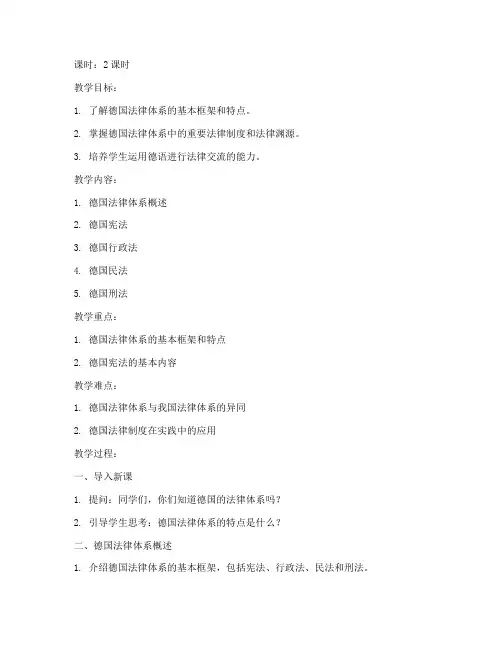 课时：2 课时

教学目标：

1. 了解德国法律体系的基本框架和特点。

2. 掌握德国法律体系中的重要法律制度和法律渊源。

3. 培养学生运用德语进行法律交流的能力。

教学内容：

1. 德国法律体系概述

2. 德国宪法

3. 德国行政法

4. 德国民法

5. 德国刑法

教学重点：

1. 德国法律体系的基本框架和特点

2. 德国宪法的基本内容

教学难点：

1. 德国法律体系与我国法律体系的异同

2. 德国法律制度在实践中的应用

教学过程：

一、导入新课

1. 提问：同学们，你们知道德国的法律体系吗？

2. 引导学生思考：德国法律体系的特点是什么？

二、德国法律体系概述

1. 介绍德国法律体系的基本框架，包括宪法、行政法、民法和刑法。